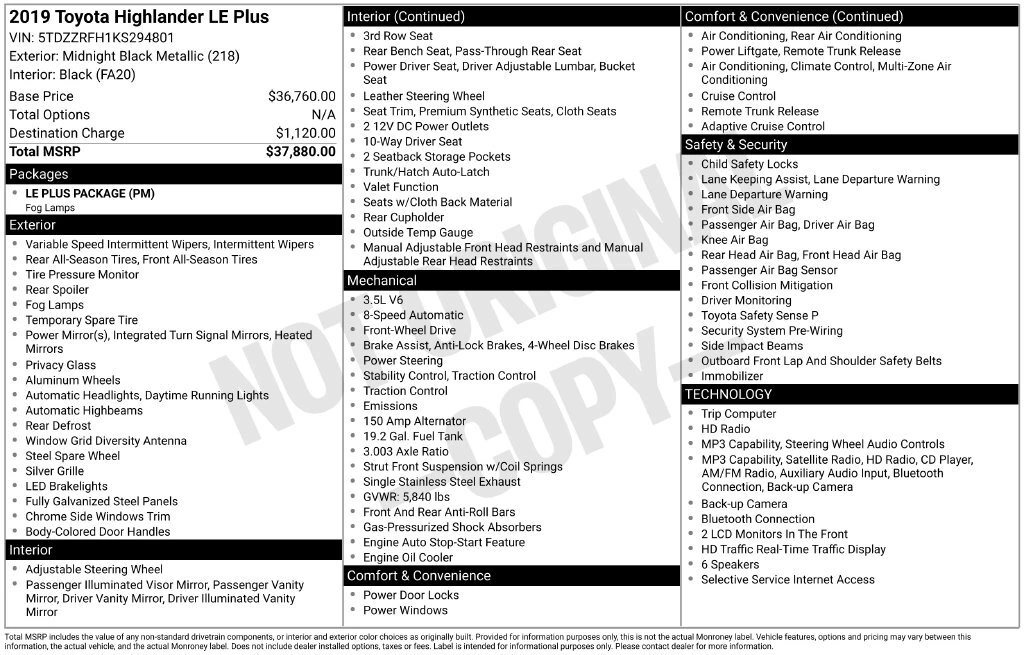 2019 Toyota Highlander LE Plus
VIN: 5TDZZRFH1KS294801
Exterior: Midnight Black Metallic (218)
Interior: Black (FA20)

Base Price $36,760.00
Total Options N/A
Destination Charge $1,120.00
Total MSRP $37,880.00

Packages
• LE PLUS PACKAGE (PM)
Fog Lamps

Exterior
• Variable Speed Intermittent Wipers, Intermittent Wipers
• Rear All-Season Tires, Front All-Season Tires
• Tire Pressure Monitor
• Rear Spoiler
• Fog Lamps
• Temporary Spare Tire
• Power Mirror(s), Integrated Turn Signal Mirrors, Heated Mirrors
• Privacy Glass
• Aluminum Wheels
• Automatic Headlights, Daytime Running Lights
• Automatic Highbeams
• Rear Defrost
• Window Grid Diversity Antenna
• Steel Spare Wheel
• Silver Grille
• LED Brakelights
• Fully Galvanized Steel Panels
• Chrome Side Windows Trim
• Body-Colored Door Handles

Interior
• Adjustable Steering Wheel
• Passenger Illuminated Visor Mirror, Passenger Vanity Mirror, Driver Vanity Mirror, Driver Illuminated Vanity Mirror

Interior (Continued)
• 3rd Row Seat
• Rear Bench Seat, Pass-Through Rear Seat
• Power Driver Seat, Driver Adjustable Lumbar, Bucket Seat
• Leather Steering Wheel
• Seat Trim, Premium Synthetic Seats, Cloth Seats
• 2 12V DC Power Outlets
• 10-Way Driver Seat
• 2 Seatback Storage Pockets
• Trunk/Hatch Auto-Latch
• Valet Function
• Seats w/Cloth Back Material
• Rear Cupholder
• Outside Temp Gauge
• Manual Adjustable Front Head Restraints and Manual Adjustable Rear Head Restraints

Mechanical
• 3.5L V6
• 8-Speed Automatic
• Front-Wheel Drive
• Brake Assist, Anti-Lock Brakes, 4-Wheel Disc Brakes
• Power Steering
• Stability Control, Traction Control
• Traction Control
• Emissions
• 150 Amp Alternator
• 19.2 Gal. Fuel Tank
• 3.003 Axle Ratio
• Strut Front Suspension w/Coil Springs
• Single Stainless Steel Exhaust
• GVWR: 5,840 lbs
• Front And Rear Anti-Roll Bars
• Gas-Pressurized Shock Absorbers
• Engine Auto Stop-Start Feature
• Engine Oil Cooler

Comfort & Convenience
• Power Door Locks
• Power Windows

Comfort & Convenience (Continued)
• Air Conditioning, Rear Air Conditioning
• Power Liftgate, Remote Trunk Release
• Air Conditioning, Climate Control, Multi-Zone Air Conditioning
• Cruise Control
• Remote Trunk Release
• Adaptive Cruise Control

Safety & Security
• Child Safety Locks
• Lane Keeping Assist, Lane Departure Warning
• Lane Departure Warning
• Front Side Air Bag
• Passenger Air Bag, Driver Air Bag
• Knee Air Bag
• Rear Head Air Bag, Front Head Air Bag
• Passenger Air Bag Sensor
• Front Collision Mitigation
• Driver Monitoring
• Toyota Safety Sense P
• Security System Pre-Wiring
• Side Impact Beams
• Outboard Front Lap And Shoulder Safety Belts
• Immobilizer

TECHNOLOGY
• Trip Computer
• HD Radio
• MP3 Capability, Steering Wheel Audio Controls
• MP3 Capability, Satellite Radio, HD Radio, CD Player, AM/FM Radio, Auxiliary Audio Input, Bluetooth Connection, Back-up Camera
• Back-up Camera
• Bluetooth Connection
• 2 LCD Monitors In The Front
• HD Traffic Real-Time Traffic Display
• 6 Speakers
• Selective Service Internet Access

Total MSRP includes the value of any non-standard drivetrain components, or interior and exterior color choices as originally built. Provided for information purposes only, this is not the actual Monroney label. Vehicle features, options and pricing may vary between this information, the actual vehicle, and the actual Monroney label. Does not include dealer installed options, taxes or fees. Label is intended for informational purposes only. Please contact dealer for more information.

NOT ORIGINAL COPY